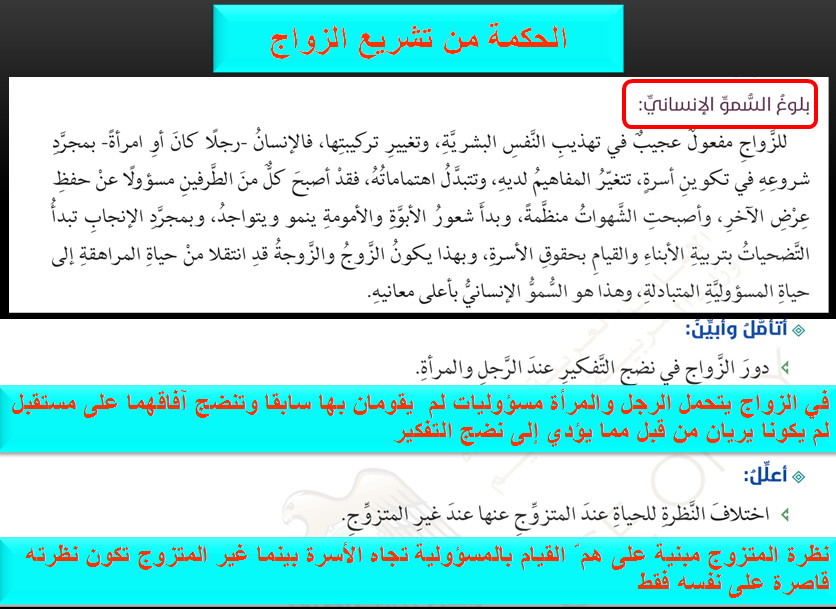 الحكمة من تشريع الزواج

بلوغُ السُّموِّ الإنسانيِّ:

للزَّواجِ مفعولٌ عجيبٌ في تهذيبِ النَّفسِ البشريَّةِ، وتغييرِ تركيبتِها، فالإنسانُ -رجلًا كانَ أوِ امرأةً- بمجرَّدِ شروعِهِ في تكوينِ أسرةٍ، تتغيَّرُ المفاهيمُ لديهِ، وتتبدَّلُ اهتماماتُهُ، فقدْ أصبحَ كلٌّ منَ الطَّرفينِ مسؤولًا عنْ حفظِ عِرْضِ الآخرِ، وأصبحتِ الشَّهواتُ منظَّمةً، وبدأَ شعورُ الأبوَّةِ والأمومةِ ينمو ويتواجدُ، وبمجرَّدِ الإنجابِ تبدأُ التَّضحياتُ بتربيةِ الأبناءِ والقيامِ بحقوقِ الأسرةِ، وبهذا يكونُ الزَّوجُ والزَّوجةُ قدِ انتقلا منْ حياةِ المراهقةِ إلى حياةِ المسؤوليَّةِ المتبادلةِ، وهذا هو السُّموُّ الإنسانيُّ بأعلى معانيهِ.

أتأمَّلُ وأبيِّنُ:

دورَ الزَّواجِ في نضجِ التَّفكيرِ عندَ الرَّجلِ والمرأةِ.

في الزواج يتحمل الرجل والمرأة مسؤوليات لم يقومان بها سابقا وتنضج آفاقهما على مستقبل لم يكونا يريان من قبل مما يؤدي إلى نضج التفكير

أعلِّلُ:

اختلافَ النَّظرةِ للحياةِ عندَ المتزوِّجِ عنها عندَ غيرِ المتزوِّجِ.

نظرة المتزوج مبنية على همّ القيام بالمسؤولية تجاه الأسرة بينما غير المتزوج تكون نظرته قاصرة على نفسه فقط